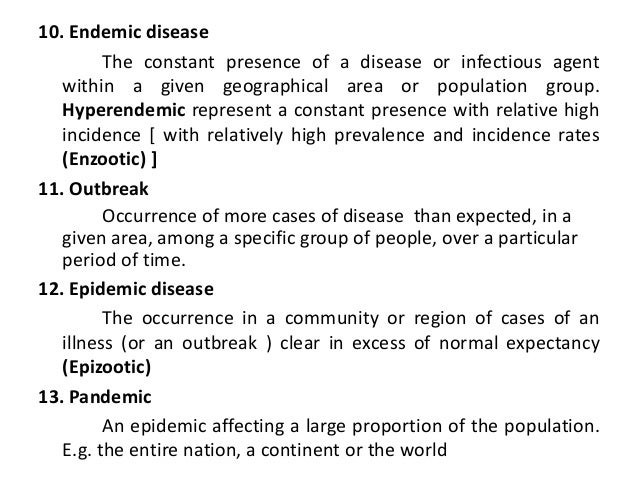 10. Endemic disease

The constant presence of a disease or infectious agent within a given geographical area or population group. Hyperendemic represent a constant presence with relative high incidence [ with relatively high prevalence and incidence rates (Enzootic) ]

11. Outbreak

Occurrence of more cases of disease than expected, in a given area, among a specific group of people, over a particular period of time.

12. Epidemic disease

The occurrence in a community or region of cases of an illness (or an outbreak ) clear in excess of normal expectancy (Epizootic)

13. Pandemic

An epidemic affecting a large proportion of the population. E.g. the entire nation, a continent or the world